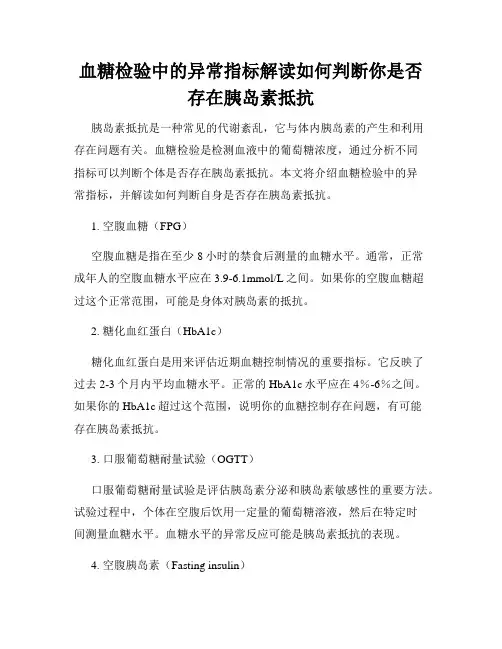 血糖检验中的异常指标解读如何判断你是否存在胰岛素抵抗

胰岛素抵抗是一种常见的代谢紊乱，它与体内胰岛素的产生和利用存在问题有关。血糖检验是检测血液中的葡萄糖浓度，通过分析不同指标可以判断个体是否存在胰岛素抵抗。本文将介绍血糖检验中的异常指标，并解读如何判断自身是否存在胰岛素抵抗。

1. 空腹血糖（FPG）

空腹血糖是指在至少 8 小时的禁食后测量的血糖水平。通常，正常成年人的空腹血糖水平应在 3.9-6.1mmol/L 之间。如果你的空腹血糖超过这个正常范围，可能是身体对胰岛素的抵抗。

2. 糖化血红蛋白（HbA1c）

糖化血红蛋白是用来评估近期血糖控制情况的重要指标。它反映了过去 2-3 个月内平均血糖水平。正常的 HbA1c 水平应在 4%-6%之间。如果你的 HbA1c 超过这个范围，说明你的血糖控制存在问题，有可能存在胰岛素抵抗。

3. 口服葡萄糖耐量试验（OGTT）

口服葡萄糖耐量试验是评估胰岛素分泌和胰岛素敏感性的重要方法。试验过程中，个体在空腹后饮用一定量的葡萄糖溶液，然后在特定时间测量血糖水平。血糖水平的异常反应可能是胰岛素抵抗的表现。

4. 空腹胰岛素（Fasting insulin）